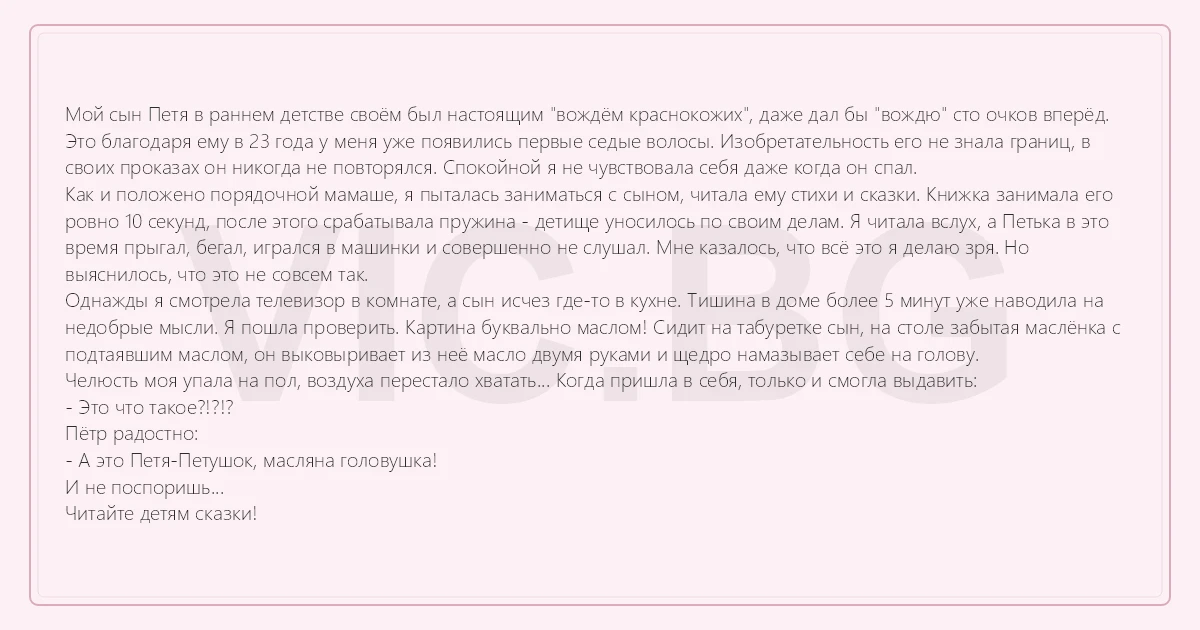 Мой сын Петя в раннем детстве своём был настоящим "вождём краснокожих", даже дал бы "вождю" сто очков вперёд. Это благодаря ему в 23 года у меня уже появились первые седые волосы. Изобретательность его не знала границ, в своих проказах он никогда не повторялся. Спокойной я не чувствовала себя даже когда он спал.
Как и положено порядочной мамаше, я пыталась заниматься с сыном, читала ему стихи и сказки. Книжка занимала его ровно 10 секунд, после этого срабатывала пружина - детище уносилось по своим делам. Я читала вслух, а Петька в это время прыгал, бегал, игрался в машинки и совершенно не слушал. Мне казалось, что всё это я делаю зря. Но выяснилось, что это не совсем так.
Однажды я смотрела телевизор в комнате, а сын исчез где-то в кухне. Тишина в доме более 5 минут уже наводила на недобрые мысли. Я пошла проверить. Картина буквально маслом! Сидит на табуретке сын, на столе забытая маслёнка с подтаявшим маслом, он выковыривает из неё масло двумя руками и щедро намазывает себе на голову.
Челюсть моя упала на пол, воздуха перестало хватать... Когда пришла в себя, только и смогла выдавить:
- Это что такое?!?!?
Пётр радостно:
- А это Петя-Петушок, масляна головушка!
И не поспоришь...
Читайте детям сказки!

VIC.BG